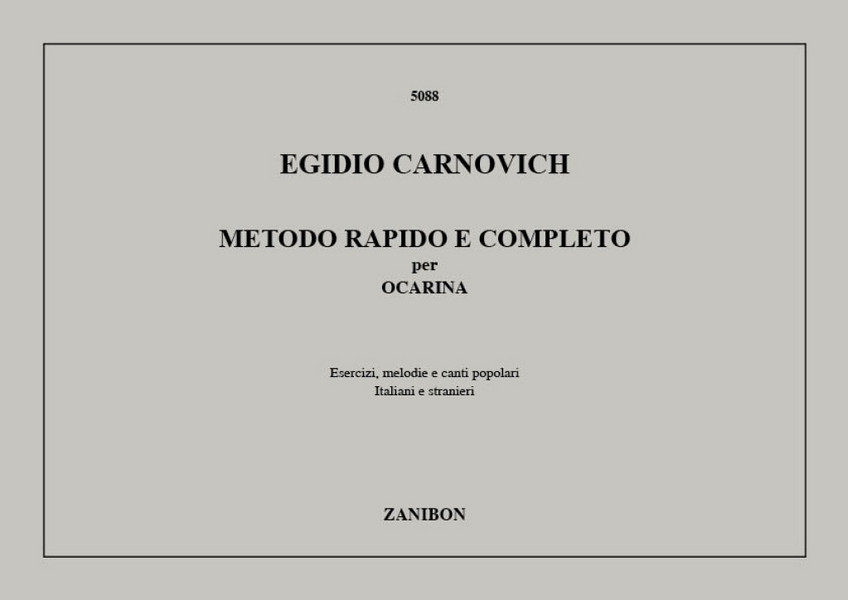 5088

EGIDIO CARNOVICH

METODO RAPIDO E COMPLETO
per
OCARINA

Esercizi, melodie e canti popolari
Italiani e stranieri

ZANIBON